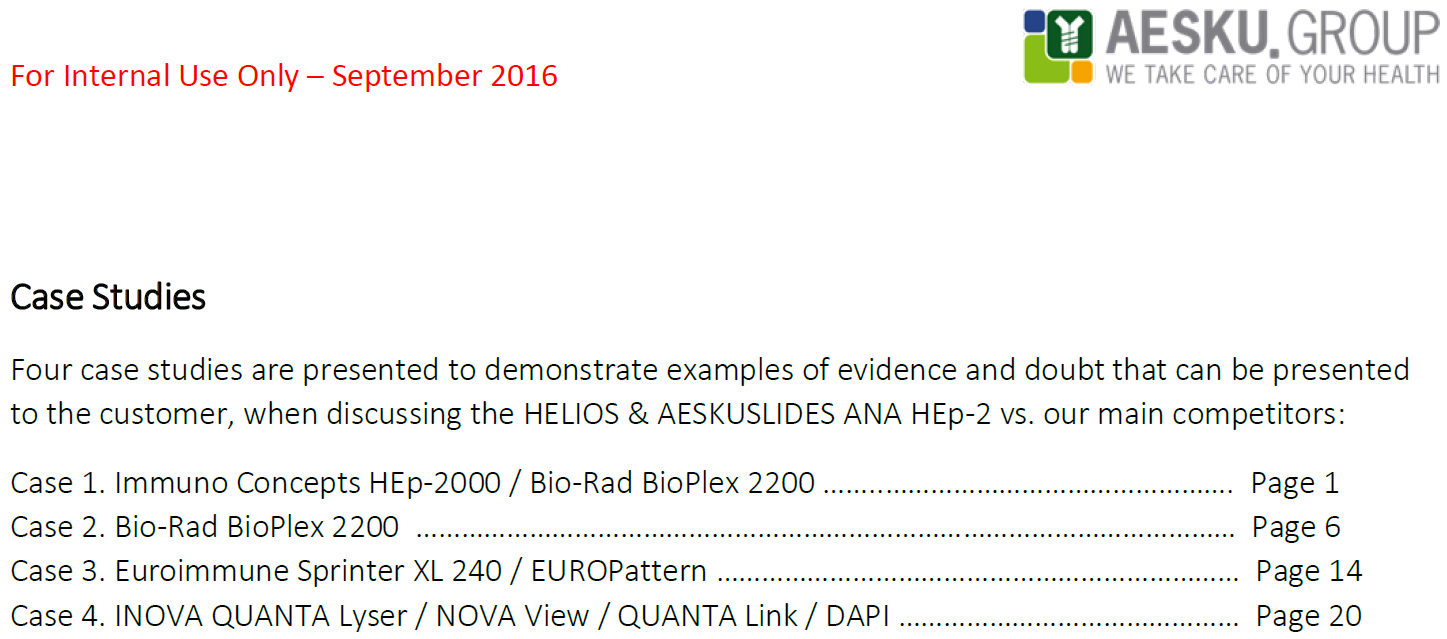 For Internal Use Only – September 2016

AESKU.GROUP
WE TAKE CARE OF YOUR HEALTH

Case Studies

Four case studies are presented to demonstrate examples of evidence and doubt that can be presented to the customer, when discussing the HELIOS & AESKUSLIDES ANA HEp-2 vs. our main competitors:

Case 1. Immuno Concepts HEp-2000 / Bio-Rad BioPlex 2200 Page 1
Case 2. Bio-Rad BioPlex 2200 Page 6
Case 3. Euroimmune Sprinter XL 240 / EUROPattern Page 14
Case 4. INOVA QUANTA Lyser / NOVA View / QUANTA Link / DAPI Page 20